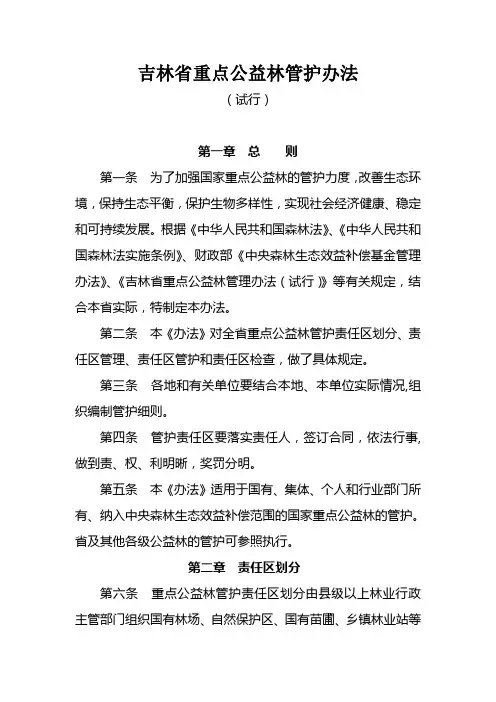 吉林省重点公益林管护办法

（试行）

第一章　总　　则

第一条　为了加强国家重点公益林的管护力度，改善生态环境，保持生态平衡，保护生物多样性，实现社会经济健康、稳定和可持续发展。根据《中华人民共和国森林法》、《中华人民共和国森林法实施条例》、财政部《中央森林生态效益补偿基金管理办法》、《吉林省重点公益林管理办法（试行）》等有关规定，结合本省实际，特制定本办法。

第二条　本《办法》对全省重点公益林管护责任区划分、责任区管理、责任区管护和责任区检查，做了具体规定。

第三条　各地和有关单位要结合本地、本单位实际情况,组织编制管护细则。

第四条　管护责任区要落实责任人，签订合同，依法行事，做到责、权、利明晰，奖罚分明。

第五条　本《办法》适用于国有、集体、个人和行业部门所有、纳入中央森林生态效益补偿范围的国家重点公益林的管护。省及其他各级公益林的管护可参照执行。

第二章　责任区划分

第六条　重点公益林管护责任区划分由县级以上林业行政主管部门组织国有林场、自然保护区、国有苗圃、乡镇林业站等